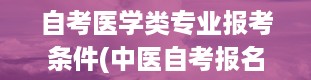 自考医学类专业报考条件(中医自考报名